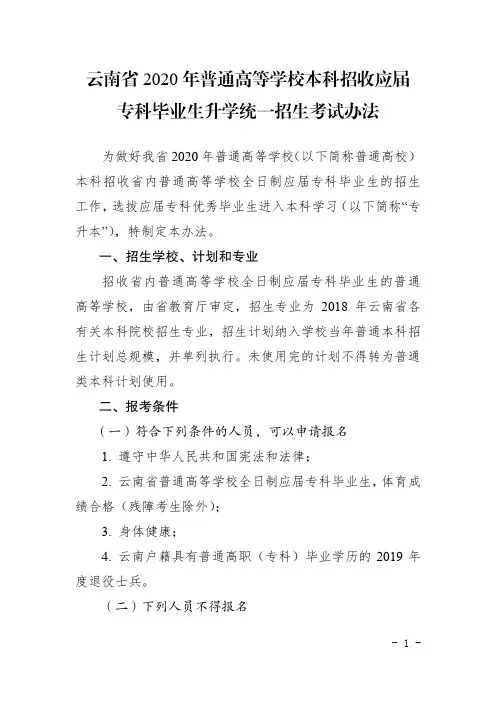 云南省 2020 年普通高等学校本科招收应届专科毕业生升学统一招生考试办法

为做好我省 2020 年普通高等学校（以下简称普通高校）本科招收省内普通高等学校全日制应届专科毕业生的招生工作，选拔应届专科优秀毕业生进入本科学习（以下简称“专升本”），特制定本办法。

一、招生学校、计划和专业

招收省内普通高等学校全日制应届专科毕业生的普通高等学校，由省教育厅审定，招生专业为 2018 年云南省各有关本科院校招生专业，招生计划纳入学校当年普通本科招生计划总规模，并单列执行。未使用完的计划不得转为普通类本科计划使用。

二、报考条件

（一）符合下列条件的人员，可以申请报名

1. 遵守中华人民共和国宪法和法律；

2. 云南省普通高等学校全日制应届专科毕业生，体育成绩合格（残障考生除外）；

3. 身体健康；

4. 云南户籍具有普通高职（专科）毕业学历的 2019 年度退役士兵。

（二）下列人员不得报名

- 1 -